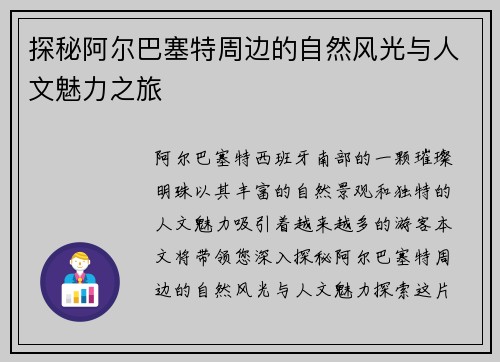 探秘阿尔巴塞特周边的自然风光与人文魅力之旅

阿尔巴塞特西班牙南部的一颗璀璨明珠以其丰富的自然景观和独特的人文魅力吸引着越来越多的游客本文将带领您深入探秘阿尔巴塞特周边的自然风光与人文魅力探索这片